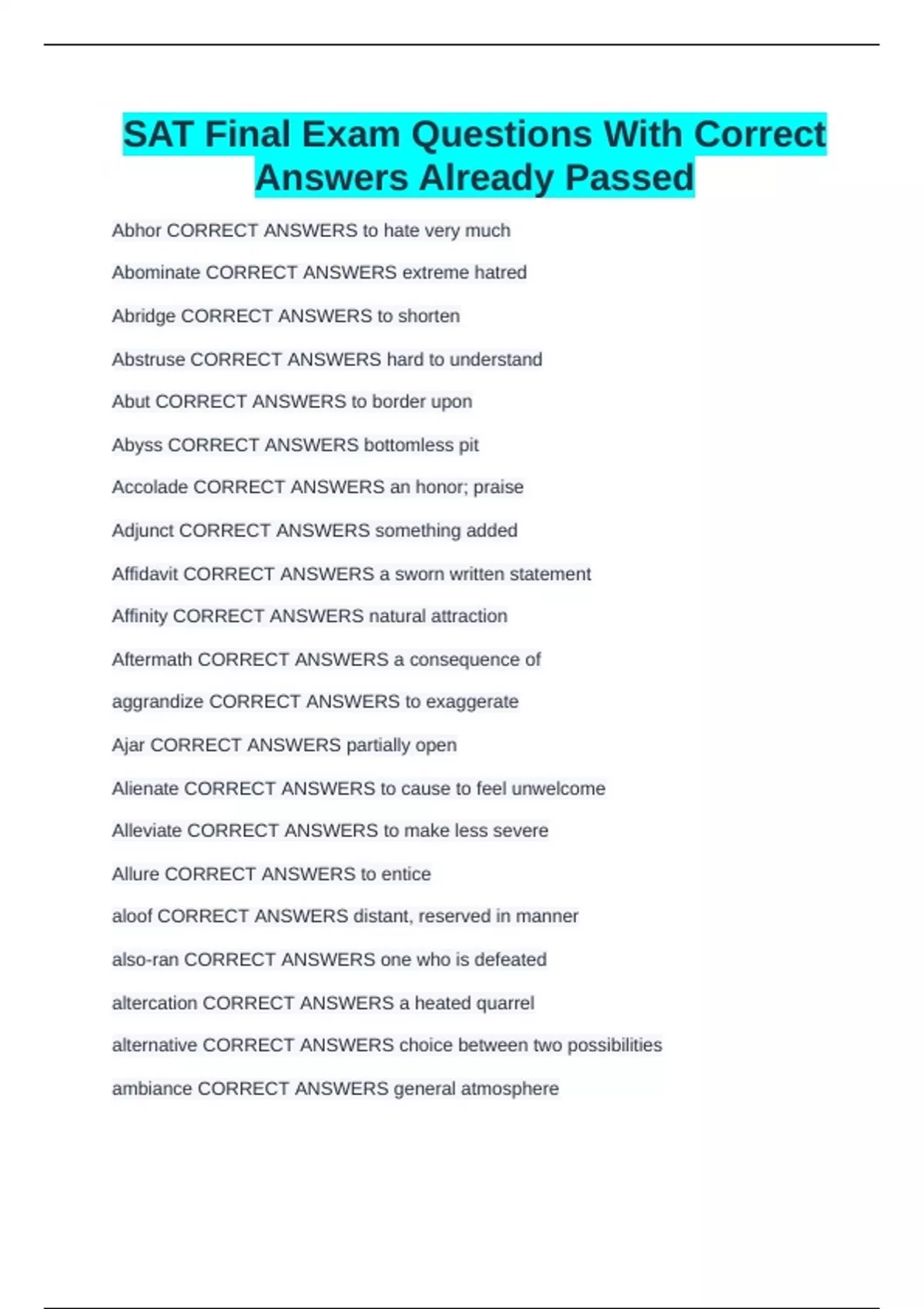 SAT Final Exam Questions With Correct Answers Already Passed

Abhor CORRECT ANSWERS to hate very much

Abominate CORRECT ANSWERS extreme hatred

Abridge CORRECT ANSWERS to shorten

Abstruse CORRECT ANSWERS hard to understand

Abut CORRECT ANSWERS to border upon

Abyss CORRECT ANSWERS bottomless pit

Accolade CORRECT ANSWERS an honor; praise

Adjunct CORRECT ANSWERS something added

Affidavit CORRECT ANSWERS a sworn written statement

Affinity CORRECT ANSWERS natural attraction

Aftermath CORRECT ANSWERS a consequence of

aggrandize CORRECT ANSWERS to exaggerate

Ajar CORRECT ANSWERS partially open

Alienate CORRECT ANSWERS to cause to feel unwelcome

Alleviate CORRECT ANSWERS to make less severe

Allure CORRECT ANSWERS to entice

aloof CORRECT ANSWERS distant, reserved in manner

also-ran CORRECT ANSWERS one who is defeated

altercation CORRECT ANSWERS a heated quarrel

alternative CORRECT ANSWERS choice between two possibilities

ambiance CORRECT ANSWERS general atmosphere